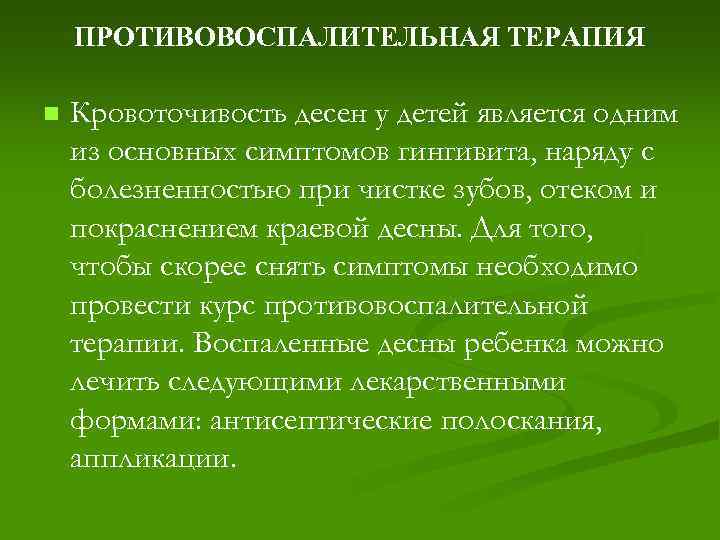 ПРОТИВОВОСПАЛИТЕЛЬНАЯ ТЕРАПИЯ

Кровоточивость десен у детей является одним из основных симптомов гингивита, наряду с болезненностью при чистке зубов, отеком и покраснением краевой десны. Для того, чтобы скорее снять симптомы необходимо провести курс противовоспалительной терапии. Воспаленные десны ребенка можно лечить следующими лекарственными формами: антисептические полоскания, аппликации.